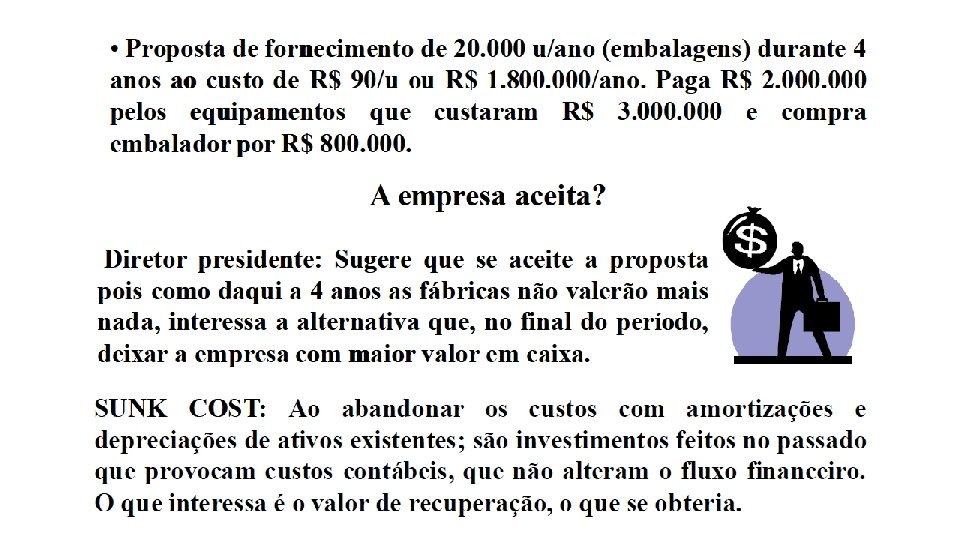 • Proposta de fornecimento de 20.000 u/ano (embalagens) durante 4 anos ao custo de R$ 90/u ou R$ 1.800.000/ano. Paga R$ 2.000.000 pelos equipamentos que custaram R$ 3.000.000 e compra embalador por R$ 800.000.

A empresa aceita?

Diretor presidente: Sugere que se aceite a proposta pois como daqui a 4 anos as fábricas não valerão mais nada, interessa a alternativa que, no final do período, deixar a empresa com maior valor em caixa.

$

SUNK COST: Ao abandonar os custos com amortizações e depreciações de ativos existentes; são investimentos feitos no passado que provocam custos contábeis, que não alteram o fluxo financeiro. O que interessa é o valor de recuperação, o que se obteria.